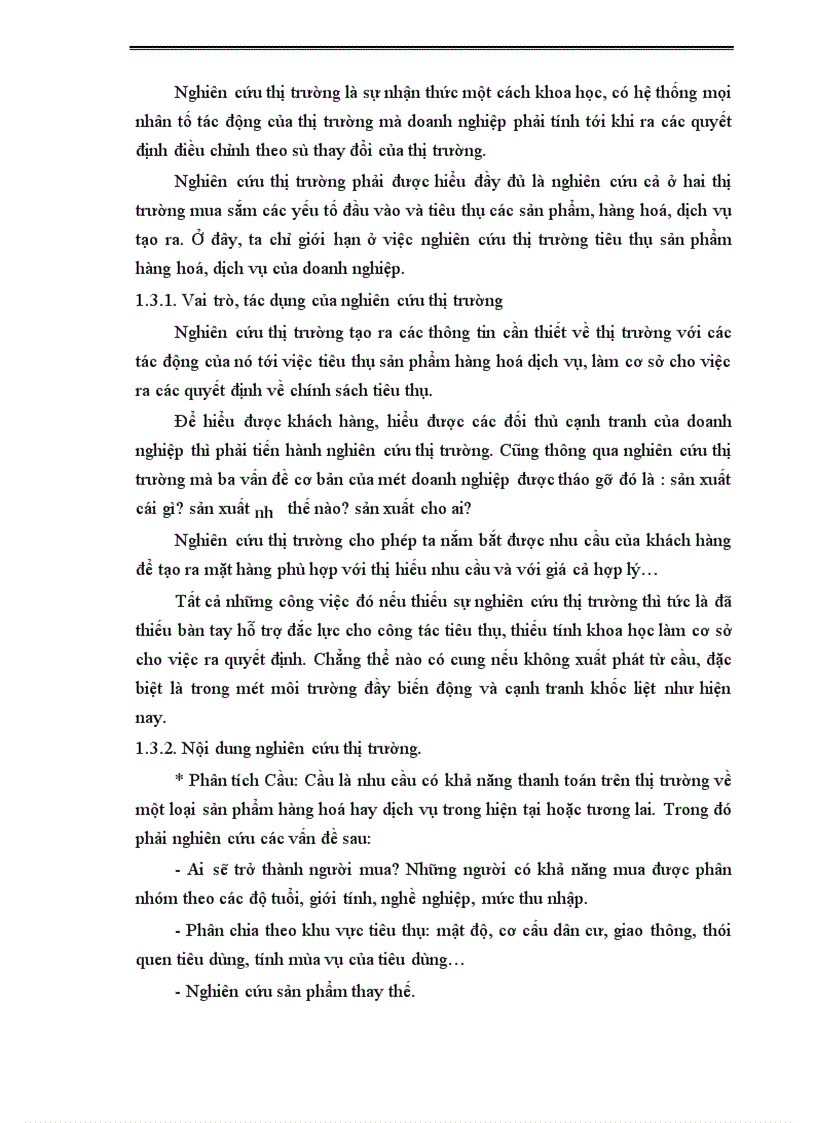 Nghiên cứu thị trường là sự nhận thức một cách khoa học, có hệ thống mọi nhân tố tác động của thị trường mà doanh nghiệp phải tính tới khi ra các quyết định điều chỉnh theo sù thay đổi của thị trường.

Nghiên cứu thị trường phải được hiểu đầy đủ là nghiên cứu cả ở hai thị trường mua sắm các yếu tố đầu vào và tiêu thụ các sản phẩm, hàng hoá, dịch vụ tạo ra. Ở đây, ta chỉ giới hạn ở việc nghiên cứu thị trường tiêu thụ sản phẩm hàng hoá, dịch vụ của doanh nghiệp.

1.3.1. Vai trò, tác dụng của nghiên cứu thị trường

Nghiên cứu thị trường tạo ra các thông tin cần thiết về thị trường với các tác động của nó tới việc tiêu thụ sản phẩm hàng hoá dịch vụ, làm cơ sở cho việc ra các quyết định về chính sách tiêu thụ.

Để hiểu được khách hàng, hiểu được các đối thủ cạnh tranh của doanh nghiệp thì phải tiến hành nghiên cứu thị trường. Cũng thông qua nghiên cứu thị trường mà ba vấn đề cơ bản của mét doanh nghiệp được tháo gỡ đó là : sản xuất cái gì? sản xuất nh thế nào? sản xuất cho ai?

Nghiên cứu thị trường cho phép ta nắm bắt được nhu cầu của khách hàng để tạo ra mặt hàng phù hợp với thị hiếu nhu cầu và với giá cả hợp lý…

Tất cả những công việc đó nếu thiếu sự nghiên cứu thị trường thì tức là đã thiếu bàn tay hỗ trợ đắc lực cho công tác tiêu thụ, thiếu tính khoa học làm cơ sở cho việc ra quyết định. Chẳng thể nào có cung nếu không xuất phát từ cầu, đặc biệt là trong mét môi trường đầy biến động và cạnh tranh khốc liệt như hiện nay.

1.3.2. Nội dung nghiên cứu thị trường.

* Phân tích Cầu: Cầu là nhu cầu có khả năng thanh toán trên thị trường về một loại sản phẩm hàng hoá hay dịch vụ trong hiện tại hoặc tương lai. Trong đó phải nghiên cứu các vấn đề sau:

- Ai sẽ trở thành người mua? Những người có khả năng mua được phân nhóm theo các độ tuổi, giới tính, nghề nghiệp, mức thu nhập.

- Phân chia theo khu vực tiêu thụ: mật độ, cơ cấu dân cư, giao thông, thói quen tiêu dùng, tính mùa vụ của tiêu dùng…

- Nghiên cứu sản phẩm thay thế.